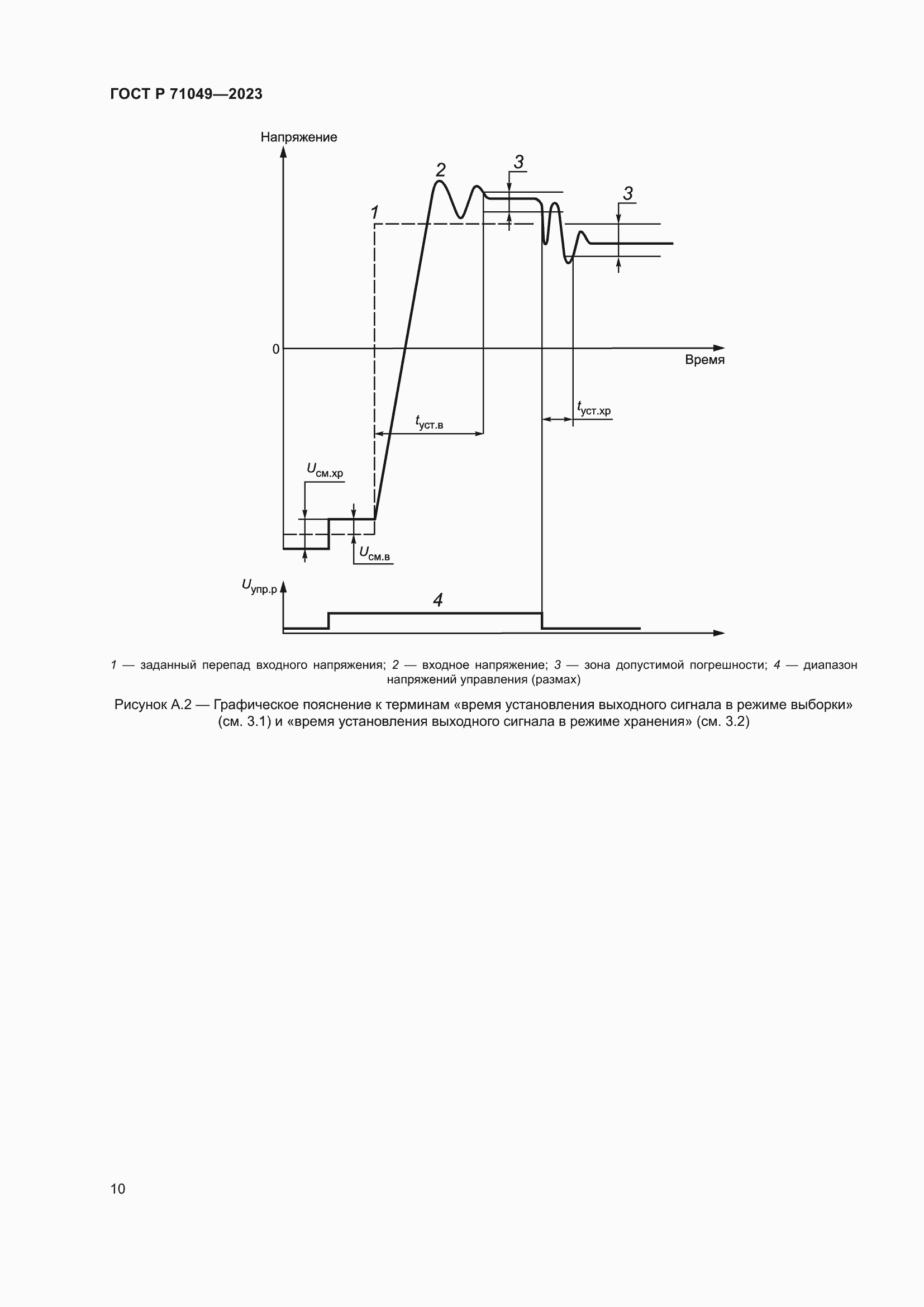 ГОСТ Р 71049—2023

Напряжение

2

3

3

1

0

Время

$t_{уст.в}$

$t_{уст.хр}$

$U_{см.хр}$

$U_{см.в}$

$U_{упр.р}$

4

1 — заданный перепад входного напряжения; 2 — входное напряжение; 3 — зона допустимой погрешности; 4 — диапазон напряжений управления (размах)

Рисунок А.2 — Графическое пояснение к терминам «время установления выходного сигнала в режиме выборки» (см. 3.1) и «время установления выходного сигнала в режиме хранения» (см. 3.2)

10